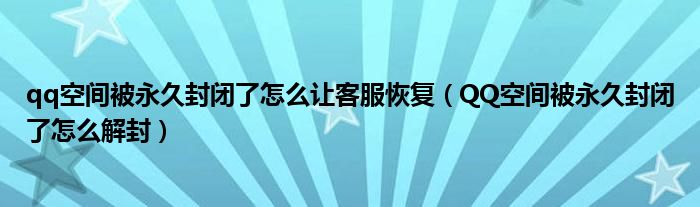 qq空间被永久封闭了怎么让客服恢复（QQ空间被永久封闭了怎么解封）